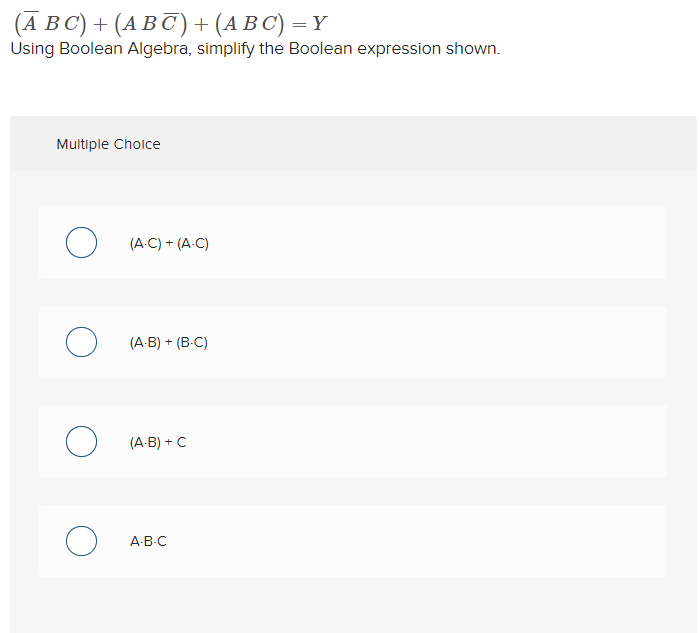 $(\overline{A}\,B\,C) + (A\,B\,\overline{C}) + (A\,B\,C) = Y$

Using Boolean Algebra, simplify the Boolean expression shown.

Multiple Choice

(A·C) + (A·C)

(A·B) + (B·C)

(A·B) + C

A·B·C